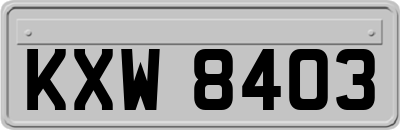 KXW 8403